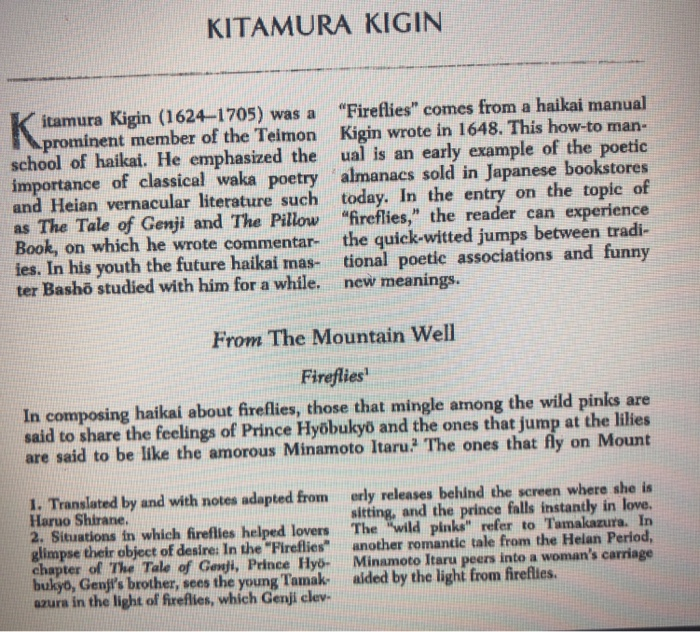 KITAMURA KIGIN

Kitamura Kigin (1624–1705) was a prominent member of the Teimon school of haikai. He emphasized the importance of classical waka poetry and Heian vernacular literature such as The Tale of Genji and The Pillow Book, on which he wrote commentaries. In his youth the future haikai master Bashō studied with him for a while.

"Fireflies" comes from a haikai manual Kigin wrote in 1648. This how-to manual is an early example of the poetic almanacs sold in Japanese bookstores today. In the entry on the topic of "fireflies," the reader can experience the quick-witted jumps between traditional poetic associations and funny new meanings.

From The Mountain Well

Fireflies$^1$

In composing haikai about fireflies, those that mingle among the wild pinks are said to share the feelings of Prince Hyōbukyō and the ones that jump at the lilies are said to be like the amorous Minamoto Itaru.$^2$ The ones that fly on Mount

1. Translated by and with notes adapted from Haruo Shirane.
2. Situations in which fireflies helped lovers glimpse their object of desire: In the "Fireflies" chapter of The Tale of Genji, Prince Hyōbukyō, Genji's brother, sees the young Tamakazura in the light of fireflies, which Genji cleverly releases behind the screen where she is sitting, and the prince falls instantly in love. The "wild pinks" refer to Tamakazura. In another romantic tale from the Heian Period, Minamoto Itaru peers into a woman's carriage aided by the light from fireflies.